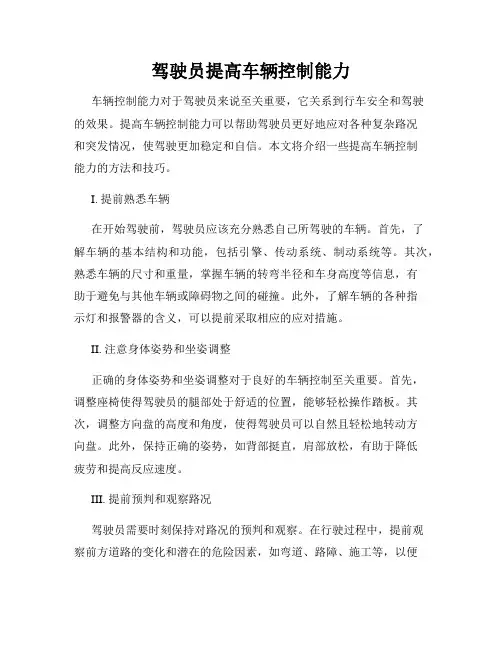 驾驶员提高车辆控制能力

车辆控制能力对于驾驶员来说至关重要，它关系到行车安全和驾驶的效果。提高车辆控制能力可以帮助驾驶员更好地应对各种复杂路况和突发情况，使驾驶更加稳定和自信。本文将介绍一些提高车辆控制能力的方法和技巧。

I. 提前熟悉车辆

在开始驾驶前，驾驶员应该充分熟悉自己所驾驶的车辆。首先，了解车辆的基本结构和功能，包括引擎、传动系统、制动系统等。其次，熟悉车辆的尺寸和重量，掌握车辆的转弯半径和车身高度等信息，有助于避免与其他车辆或障碍物之间的碰撞。此外，了解车辆的各种指示灯和报警器的含义，可以提前采取相应的应对措施。

II. 注意身体姿势和坐姿调整

正确的身体姿势和坐姿调整对于良好的车辆控制至关重要。首先，调整座椅使得驾驶员的腿部处于舒适的位置，能够轻松操作踏板。其次，调整方向盘的高度和角度，使得驾驶员可以自然且轻松地转动方向盘。此外，保持正确的姿势，如背部挺直，肩部放松，有助于降低疲劳和提高反应速度。

III. 提前预判和观察路况

驾驶员需要时刻保持对路况的预判和观察。在行驶过程中，提前观察前方道路的变化和潜在的危险因素，如弯道、路障、施工等，以便